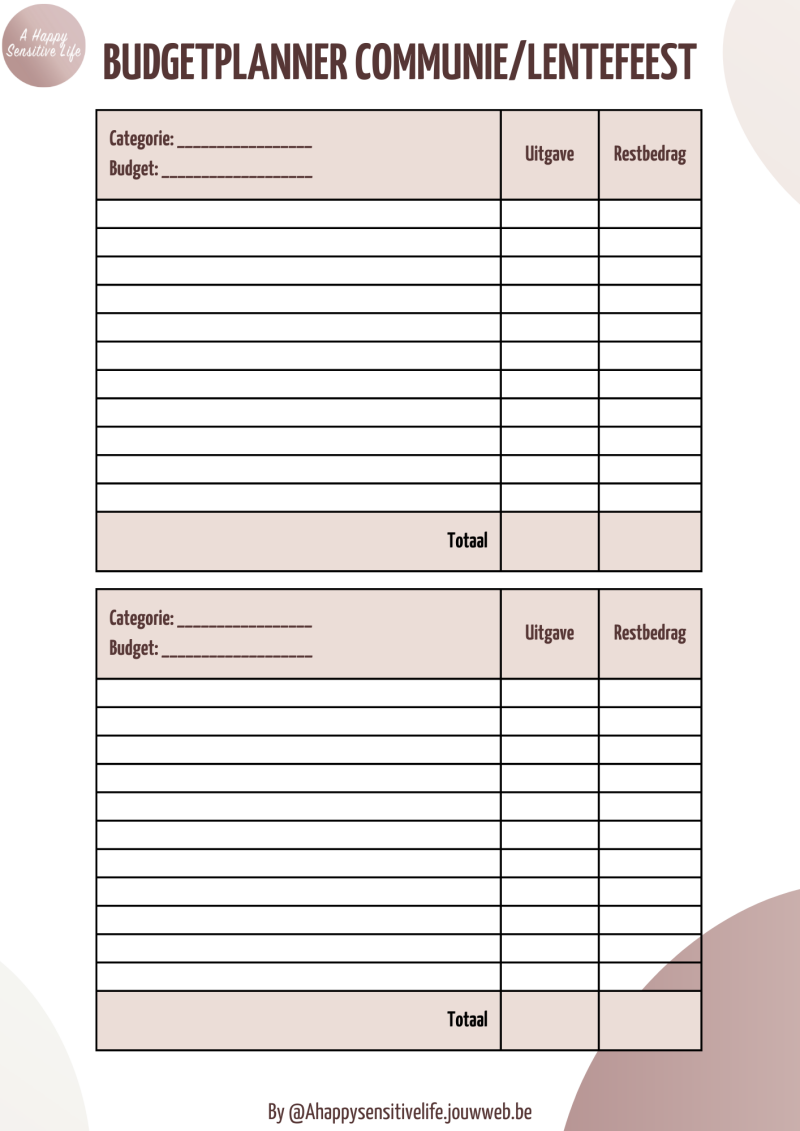 A Happy Sensitive Life

BUDGETPLANNER COMMUNIE/LENTEFEEST

| Categorie: ________________ Budget: __________________ | Uitgave | Restbedrag |
|---|---|---|
| | | |
| | | |
| | | |
| | | |
| | | |
| | | |
| | | |
| | | |
| | | |
| | | |
| | | |
| Totaal | | |

| Categorie: ________________ Budget: __________________ | Uitgave | Restbedrag |
|---|---|---|
| | | |
| | | |
| | | |
| | | |
| | | |
| | | |
| | | |
| | | |
| | | |
| | | |
| | | |
| Totaal | | |

By @Ahappysensitivelife.jouwweb.be